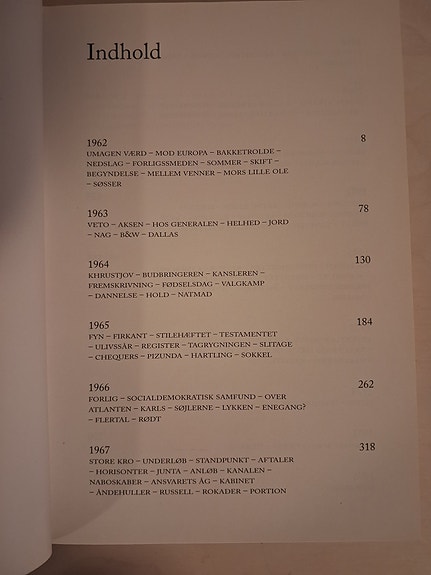 Indhold

1962 8
UMAGEN VÆRD – MOD EUROPA – BAKKETROLDE – NEDSLAG – FORLIGSSMEDEN – SOMMER – SKIFT – BEGYNDELSE – MELLEM VENNER – MORS LILLE OLE – SØSSER

1963 78
VETO – AKSEN – HOS GENERALEN – HELHED – JORD – NAG – B&W – DALLAS

1964 130
KHRUSTJOV – BUDBRINGEREN – KANSLEREN – FREMSKRIVNING – FØDSELSDAG – VALGKAMP – DANNELSE – HOLD – NATMAD

1965 184
FYN – FIRKANT – STILEHÆFTET – TESTAMENTET – ULIVSSÅR – REGISTER – TAGRYGNINGEN – SLITAGE – CHEQUERS – PIZUNDA – HARTLING – SOKKEL

1966 262
FORLIG – SOCIALDEMOKRATISK SAMFUND – OVER ATLANTEN – KARLS – SØJLERNE – LYKKEN – ENEGANG? – FLERTAL – RØDT

1967 318
STORE KRO – UNDERLØB – STANDPUNKT – AFTALER – HORISONTER – JUNTA – ANLØB – KANALEN – NABOSKABER – ANSVARETS ÅG – KABINET – ÅNDEHULLER – RUSSELL – ROKADER – PORTION